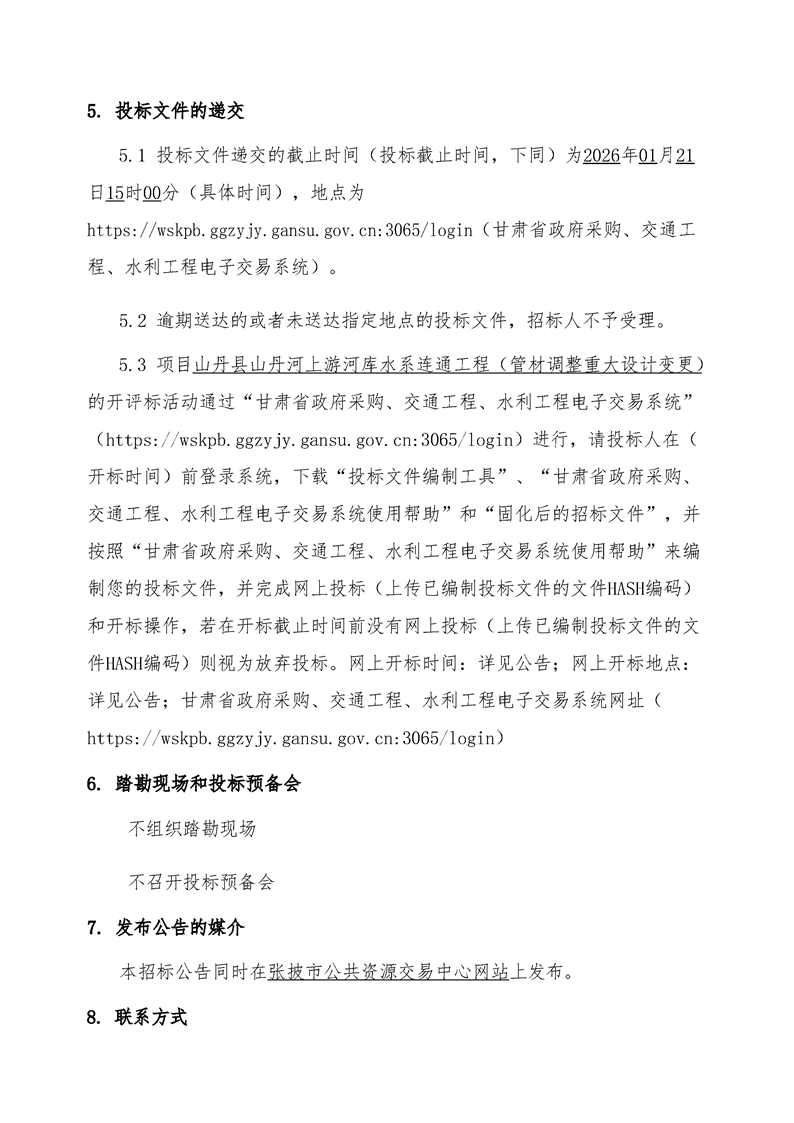 5. 投标文件的递交

5.1 投标文件递交的截止时间（投标截止时间，下同）为2026年01月21日15时00分（具体时间），地点为https://wskpb.ggzyjy.gansu.gov.cn:3065/login（甘肃省政府采购、交通工程、水利工程电子交易系统）。

5.2 逾期送达的或者未送达指定地点的投标文件，招标人不予受理。

5.3 项目山丹县山丹河上游河库水系连通工程（管材调整重大设计变更）的开评标活动通过“甘肃省政府采购、交通工程、水利工程电子交易系统”（https://wskpb.ggzyjy.gansu.gov.cn:3065/login）进行，请投标人在（开标时间）前登录系统，下载“投标文件编制工具”、“甘肃省政府采购、交通工程、水利工程电子交易系统使用帮助”和“固化后的招标文件”，并按照“甘肃省政府采购、交通工程、水利工程电子交易系统使用帮助”来编制您的投标文件，并完成网上投标（上传已编制投标文件的文件HASH编码）和开标操作，若在开标截止时间前没有网上投标（上传已编制投标文件的文件HASH编码）则视为放弃投标。网上开标时间：详见公告；网上开标地点：详见公告；甘肃省政府采购、交通工程、水利工程电子交易系统网址（https://wskpb.ggzyjy.gansu.gov.cn:3065/login）

6. 踏勘现场和投标预备会

不组织踏勘现场

不召开投标预备会

7. 发布公告的媒介

本招标公告同时在张掖市公共资源交易中心网站上发布。

8. 联系方式